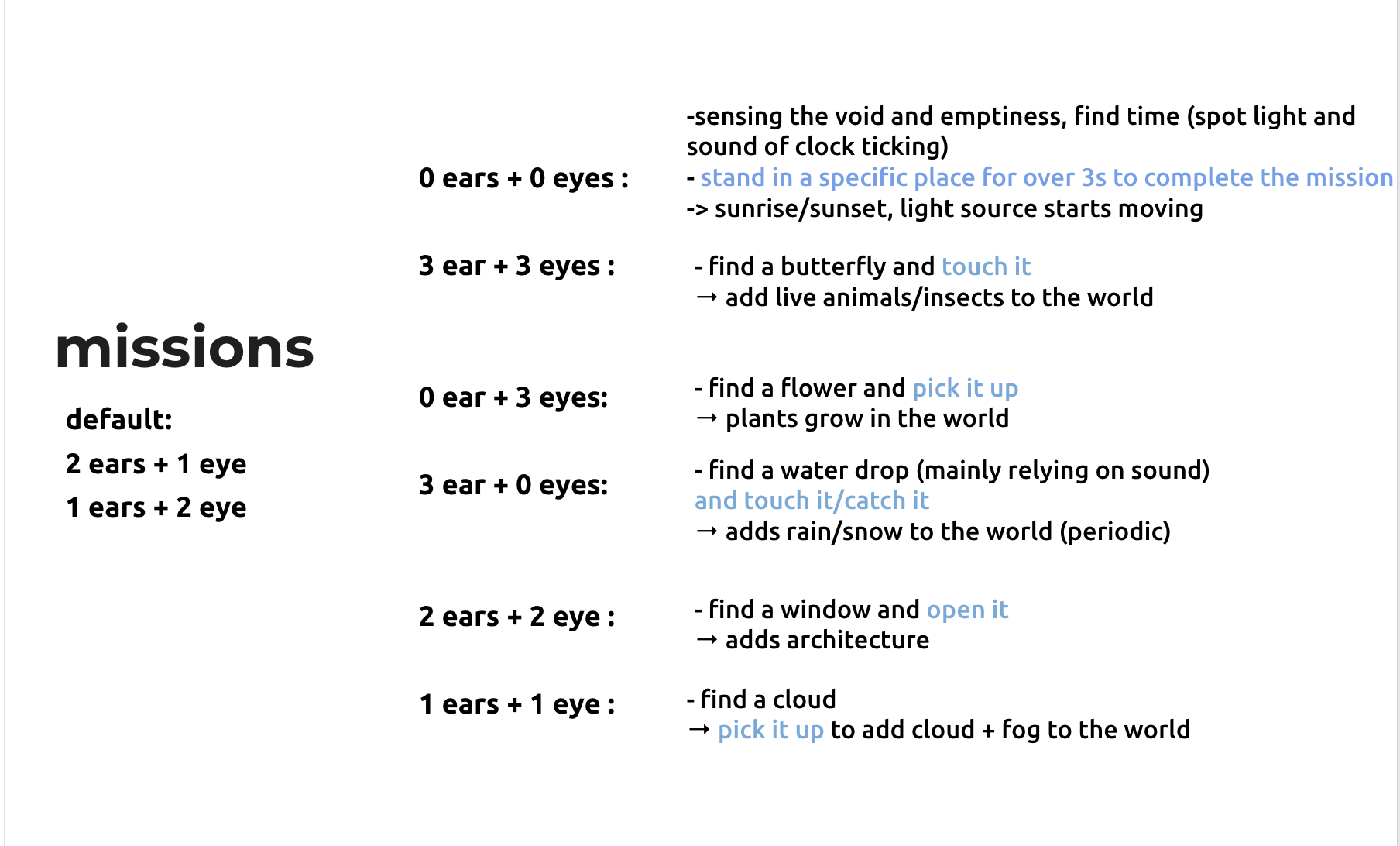 missions

default:

2 ears + 1 eye

1 ears + 2 eye

0 ears + 0 eyes :

-sensing the void and emptiness, find time (spot light and sound of clock ticking)
- stand in a specific place for over 3s to complete the mission
-> sunrise/sunset, light source starts moving

3 ear + 3 eyes :

- find a butterfly and touch it
→ add live animals/insects to the world

0 ear + 3 eyes:

- find a flower and pick it up
→ plants grow in the world

3 ear + 0 eyes:

- find a water drop (mainly relying on sound) and touch it/catch it
→ adds rain/snow to the world (periodic)

2 ears + 2 eye :

- find a window and open it
→ adds architecture

1 ears + 1 eye :

- find a cloud
→ pick it up to add cloud + fog to the world